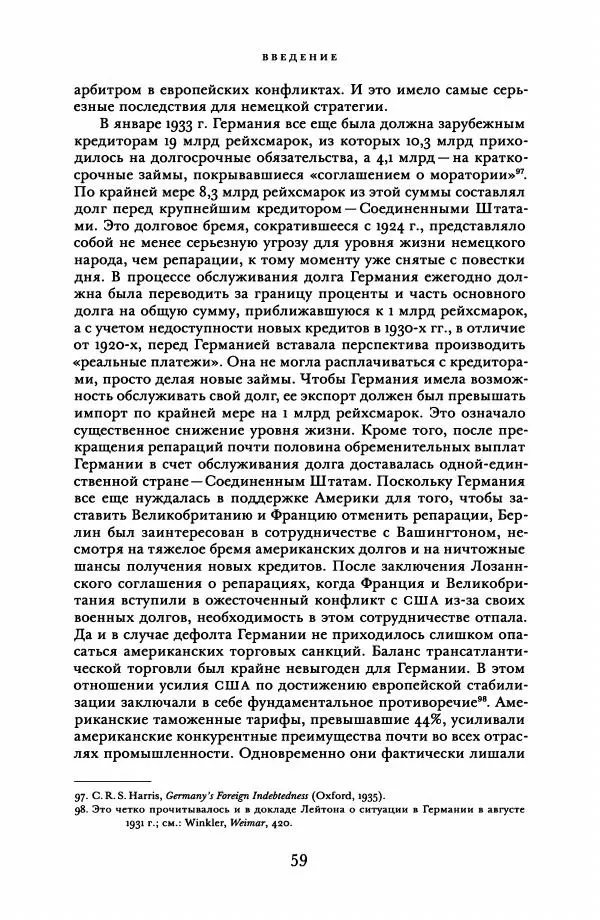 ВВЕДЕНИЕ

арбитром в европейских конфликтах. И это имело самые серьезные последствия для немецкой стратегии.

В январе 1933 г. Германия все еще была должна зарубежным кредиторам 19 млрд рейхсмарок, из которых 10,3 млрд приходилось на долгосрочные обязательства, а 4,1 млрд — на краткосрочные займы, покрывавшиеся «соглашением о моратории»$^{97}$. По крайней мере 8,3 млрд рейхсмарок из этой суммы составлял долг перед крупнейшим кредитором — Соединенными Штатами. Это долговое бремя, сократившееся с 1924 г., представляло собой не менее серьезную угрозу для уровня жизни немецкого народа, чем репарации, к тому моменту уже снятые с повестки дня. В процессе обслуживания долга Германия ежегодно должна была переводить за границу проценты и часть основного долга на общую сумму, приближавшуюся к 1 млрд рейхсмарок, а с учетом недоступности новых кредитов в 1930-х гг., в отличие от 1920-х, перед Германией вставала перспектива производить «реальные платежи». Она не могла расплачиваться с кредиторами, просто делая новые займы. Чтобы Германия имела возможность обслуживать свой долг, ее экспорт должен был превышать импорт по крайней мере на 1 млрд рейхсмарок. Это означало существенное снижение уровня жизни. Кроме того, после прекращения репараций почти половина обременительных выплат Германии в счет обслуживания долга доставалась одной-единственной стране — Соединенным Штатам. Поскольку Германия все еще нуждалась в поддержке Америки для того, чтобы заставить Великобританию и Францию отменить репарации, Берлин был заинтересован в сотрудничестве с Вашингтоном, несмотря на тяжелое бремя американских долгов и на ничтожные шансы получения новых кредитов. После заключения Лозаннского соглашения о репарациях, когда Франция и Великобритания вступили в ожесточенный конфликт с США из-за своих военных долгов, необходимость в этом сотрудничестве отпала. Да и в случае дефолта Германии не приходилось слишком опасаться американских торговых санкций. Баланс трансатлантической торговли был крайне невыгоден для Германии. В этом отношении усилия США по достижению европейской стабилизации заключали в себе фундаментальное противоречие$^{98}$. Американские таможенные тарифы, превышавшие 44%, усиливали американские конкурентные преимущества почти во всех отраслях промышленности. Одновременно они фактически лишали

97. C. R. S. Harris, Germany's Foreign Indebtedness (Oxford, 1935).
98. Это четко прочитывалось и в докладе Лейтона о ситуации в Германии в августе 1931 г.; см.: Winkler, Weimar, 420.

59